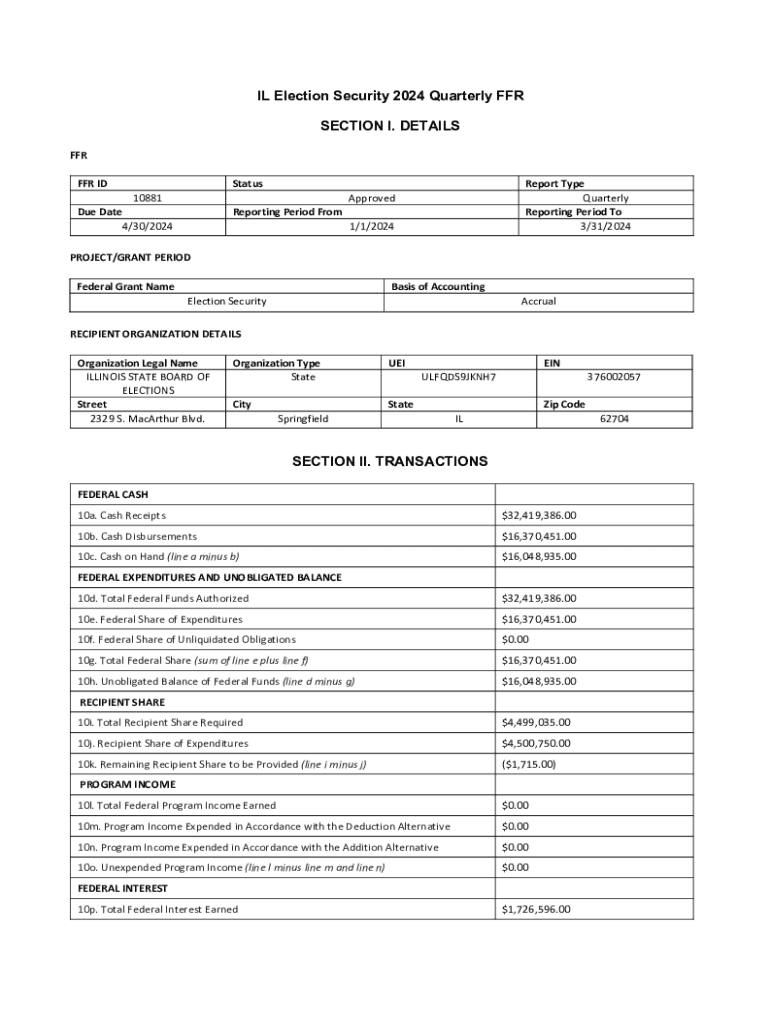 IL Election Security 2024 Quarterly FFR

SECTION I. DETAILS

FFR

| FFR ID | Status | Report Type |
|---|---|---|
| 10881 | Approved | Quarterly |
| Due Date | Reporting Period From | Reporting Period To |
| 4/30/2024 | 1/1/2024 | 3/31/2024 |

PROJECT/GRANT PERIOD

| Federal Grant Name | Basis of Accounting |
|---|---|
| Election Security | Accrual |

RECIPIENT ORGANIZATION DETAILS

| Organization Legal Name | Organization Type | UEI | EIN |
|---|---|---|---|
| ILLINOIS STATE BOARD OF ELECTIONS | State | ULFQDS9JKNH7 | 376002057 |
| Street | City | State | Zip Code |
| 2329 S. MacArthur Blvd. | Springfield | IL | 62704 |

SECTION II. TRANSACTIONS

| FEDERAL CASH | |
|---|---|
| 10a. Cash Receipts | $32,419,386.00 |
| 10b. Cash Disbursements | $16,370,451.00 |
| 10c. Cash on Hand (line a minus b) | $16,048,935.00 |
| FEDERAL EXPENDITURES AND UNOBLIGATED BALANCE | |
| 10d. Total Federal Funds Authorized | $32,419,386.00 |
| 10e. Federal Share of Expenditures | $16,370,451.00 |
| 10f. Federal Share of Unliquidated Obligations | $0.00 |
| 10g. Total Federal Share (sum of line e plus line f) | $16,370,451.00 |
| 10h. Unobligated Balance of Federal Funds (line d minus g) | $16,048,935.00 |
| RECIPIENT SHARE | |
| 10i. Total Recipient Share Required | $4,499,035.00 |
| 10j. Recipient Share of Expenditures | $4,500,750.00 |
| 10k. Remaining Recipient Share to be Provided (line i minus j) | ($1,715.00) |
| PROGRAM INCOME | |
| 10l. Total Federal Program Income Earned | $0.00 |
| 10m. Program Income Expended in Accordance with the Deduction Alternative | $0.00 |
| 10n. Program Income Expended in Accordance with the Addition Alternative | $0.00 |
| 10o. Unexpended Program Income (line l minus line m and line n) | $0.00 |
| FEDERAL INTEREST | |
| 10p. Total Federal Interest Earned | $1,726,596.00 |